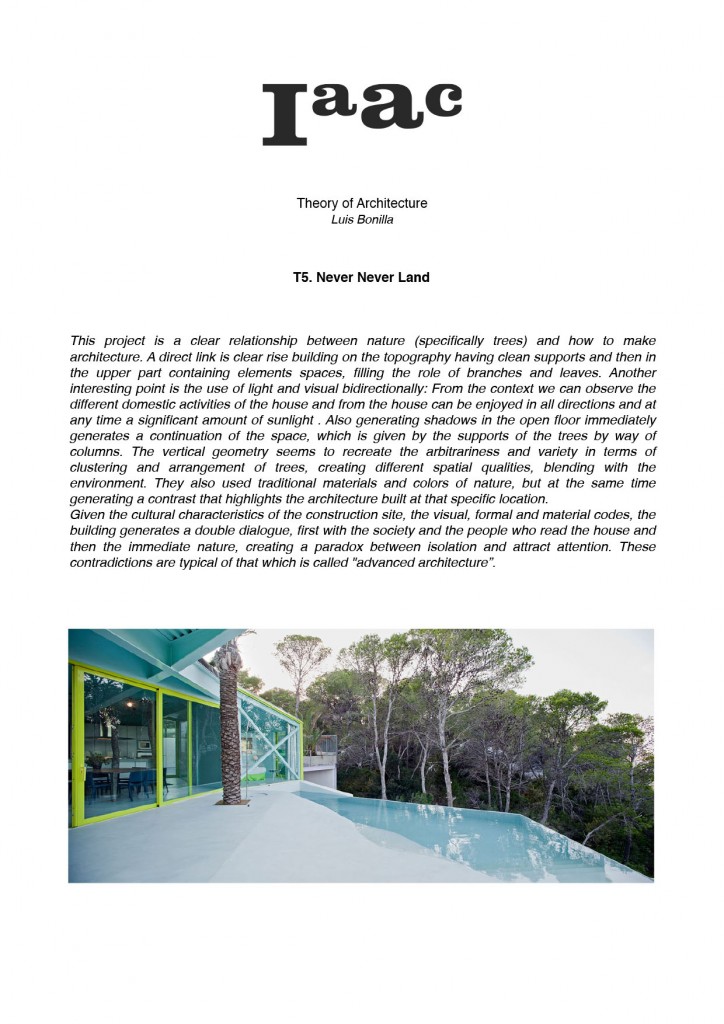 Iaac

Theory of Architecture
Luis Bonilla

T5. Never Never Land

This project is a clear relationship between nature (specifically trees) and how to make architecture. A direct link is clear rise building on the topography having clean supports and then in the upper part containing elements spaces, filling the role of branches and leaves. Another interesting point is the use of light and visual bidirectionally: From the context we can observe the different domestic activities of the house and from the house can be enjoyed in all directions and at any time a significant amount of sunlight . Also generating shadows in the open floor immediately generates a continuation of the space, which is given by the supports of the trees by way of columns. The vertical geometry seems to recreate the arbitrariness and variety in terms of clustering and arrangement of trees, creating different spatial qualities, blending with the environment. They also used traditional materials and colors of nature, but at the same time generating a contrast that highlights the architecture built at that specific location.
Given the cultural characteristics of the construction site, the visual, formal and material codes, the building generates a double dialogue, first with the society and the people who read the house and then the immediate nature, creating a paradox between isolation and attract attention. These contradictions are typical of that which is called "advanced architecture".